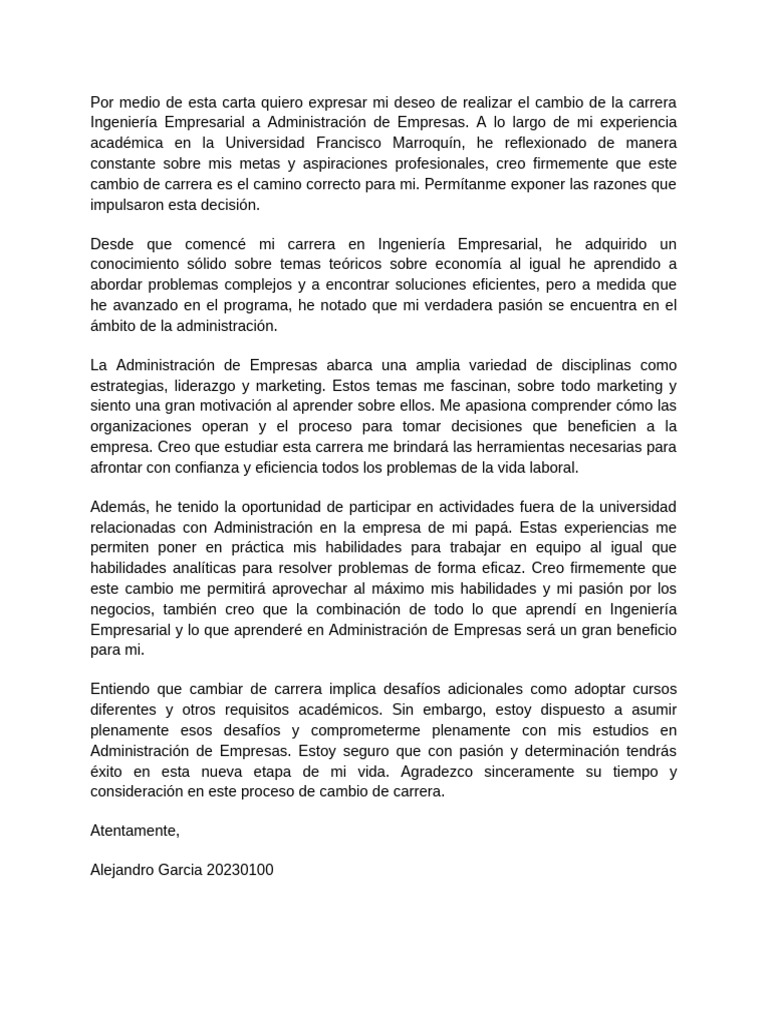 Por medio de esta carta quiero expresar mi deseo de realizar el cambio de la carrera Ingeniería Empresarial a Administración de Empresas. A lo largo de mi experiencia académica en la Universidad Francisco Marroquín, he reflexionado de manera constante sobre mis metas y aspiraciones profesionales, creo firmemente que este cambio de carrera es el camino correcto para mi. Permítanme exponer las razones que impulsaron esta decisión.

Desde que comencé mi carrera en Ingeniería Empresarial, he adquirido un conocimiento sólido sobre temas teóricos sobre economía al igual he aprendido a abordar problemas complejos y a encontrar soluciones eficientes, pero a medida que he avanzado en el programa, he notado que mi verdadera pasión se encuentra en el ámbito de la administración.

La Administración de Empresas abarca una amplia variedad de disciplinas como estrategias, liderazgo y marketing. Estos temas me fascinan, sobre todo marketing y siento una gran motivación al aprender sobre ellos. Me apasiona comprender cómo las organizaciones operan y el proceso para tomar decisiones que beneficien a la empresa. Creo que estudiar esta carrera me brindará las herramientas necesarias para afrontar con confianza y eficiencia todos los problemas de la vida laboral.

Además, he tenido la oportunidad de participar en actividades fuera de la universidad relacionadas con Administración en la empresa de mi papá. Estas experiencias me permiten poner en práctica mis habilidades para trabajar en equipo al igual que habilidades analíticas para resolver problemas de forma eficaz. Creo firmemente que este cambio me permitirá aprovechar al máximo mis habilidades y mi pasión por los negocios, también creo que la combinación de todo lo que aprendí en Ingeniería Empresarial y lo que aprenderé en Administración de Empresas será un gran beneficio para mi.

Entiendo que cambiar de carrera implica desafíos adicionales como adoptar cursos diferentes y otros requisitos académicos. Sin embargo, estoy dispuesto a asumir plenamente esos desafíos y comprometerme plenamente con mis estudios en Administración de Empresas. Estoy seguro que con pasión y determinación tendrás éxito en esta nueva etapa de mi vida. Agradezco sinceramente su tiempo y consideración en este proceso de cambio de carrera.

Atentamente,

Alejandro Garcia 20230100